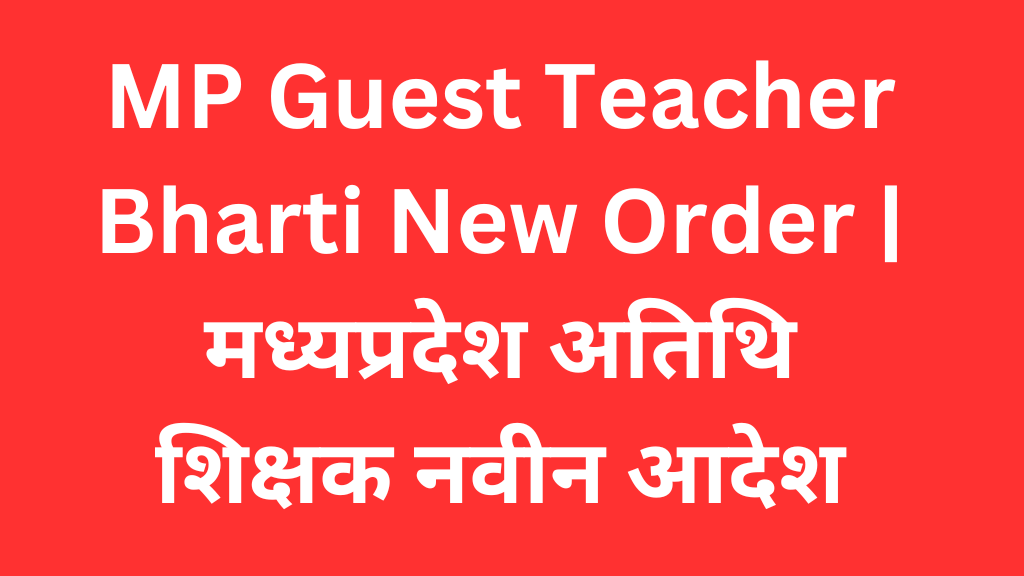 MP Guest Teacher Bharti New Order | मध्यप्रदेश अतिथि शिक्षक नवीन आदेश